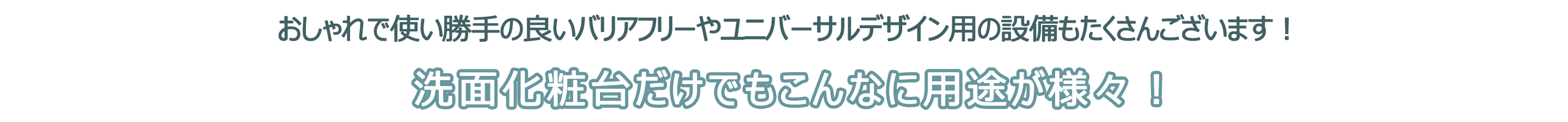 おしゃれで使い勝手の良いバリアフリーやユニバーサルデザイン用の設備もたくさんございます！

洗面化粧台だけでもこんなに用途が様々！